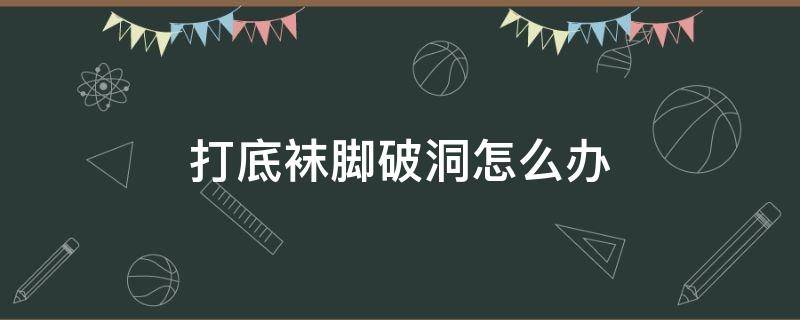 打底袜脚破洞怎么办